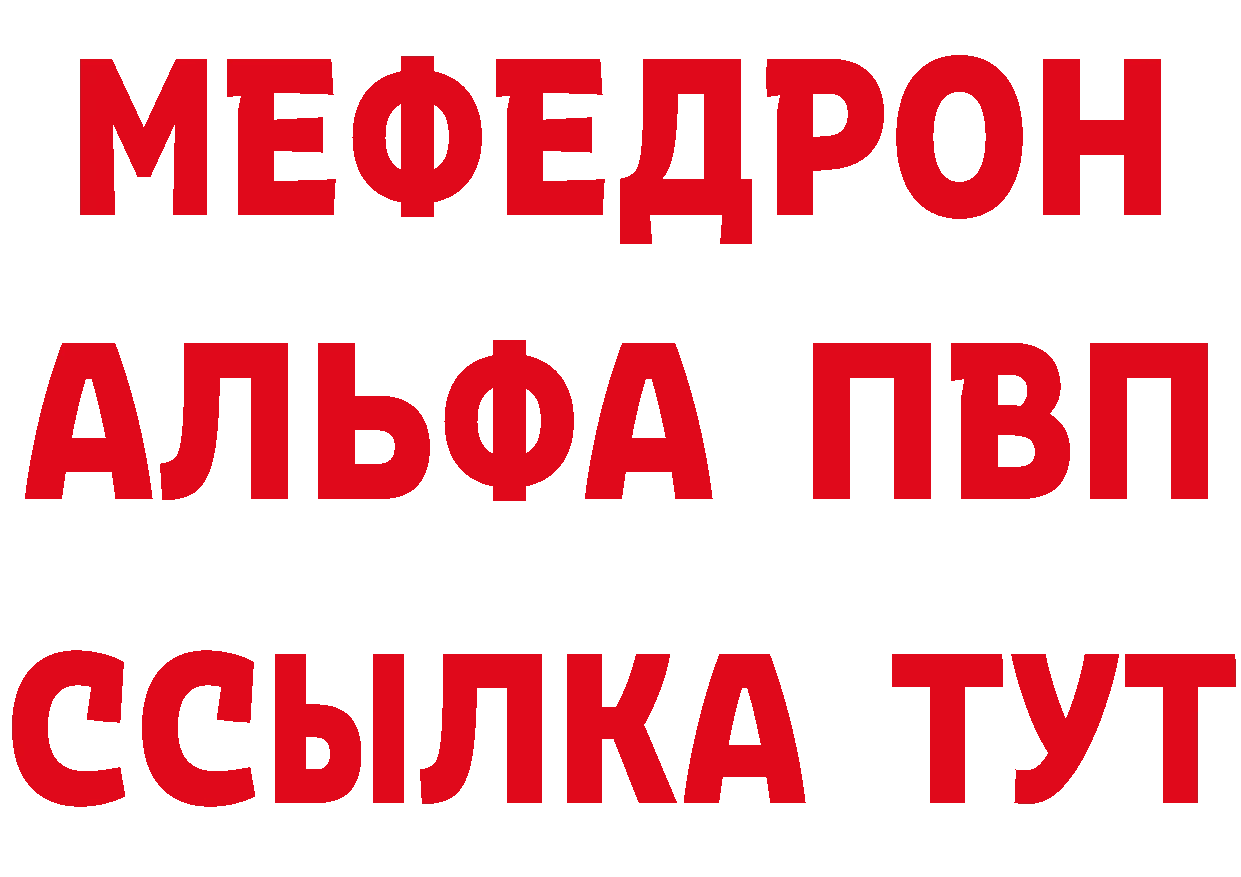 МЕФЕДРОН
АЛЬФА ПВП
ССЫЛКА ТУТ